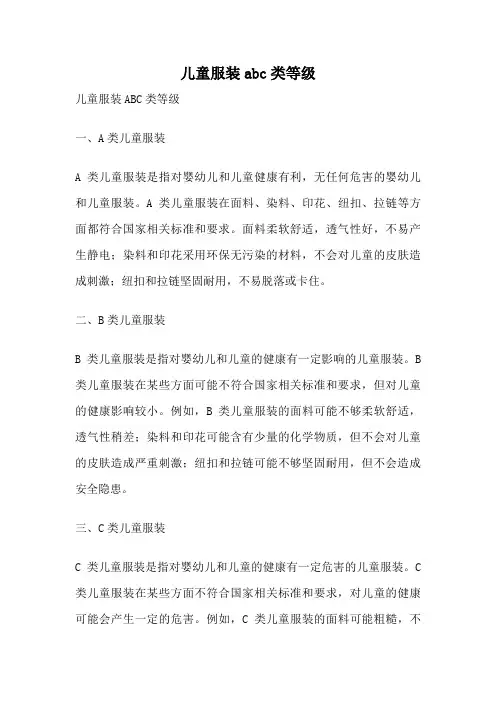 儿童服装abc类等级

儿童服装ABC类等级

一、A类儿童服装

A 类儿童服装是指对婴幼儿和儿童健康有利，无任何危害的婴幼儿和儿童服装。A 类儿童服装在面料、染料、印花、纽扣、拉链等方面都符合国家相关标准和要求。面料柔软舒适，透气性好，不易产生静电；染料和印花采用环保无污染的材料，不会对儿童的皮肤造成刺激；纽扣和拉链坚固耐用，不易脱落或卡住。

二、B类儿童服装

B 类儿童服装是指对婴幼儿和儿童的健康有一定影响的儿童服装。B 类儿童服装在某些方面可能不符合国家相关标准和要求，但对儿童的健康影响较小。例如，B 类儿童服装的面料可能不够柔软舒适，透气性稍差；染料和印花可能含有少量的化学物质，但不会对儿童的皮肤造成严重刺激；纽扣和拉链可能不够坚固耐用，但不会造成安全隐患。

三、C类儿童服装

C 类儿童服装是指对婴幼儿和儿童的健康有一定危害的儿童服装。C 类儿童服装在某些方面不符合国家相关标准和要求，对儿童的健康可能会产生一定的危害。例如，C 类儿童服装的面料可能粗糙，不